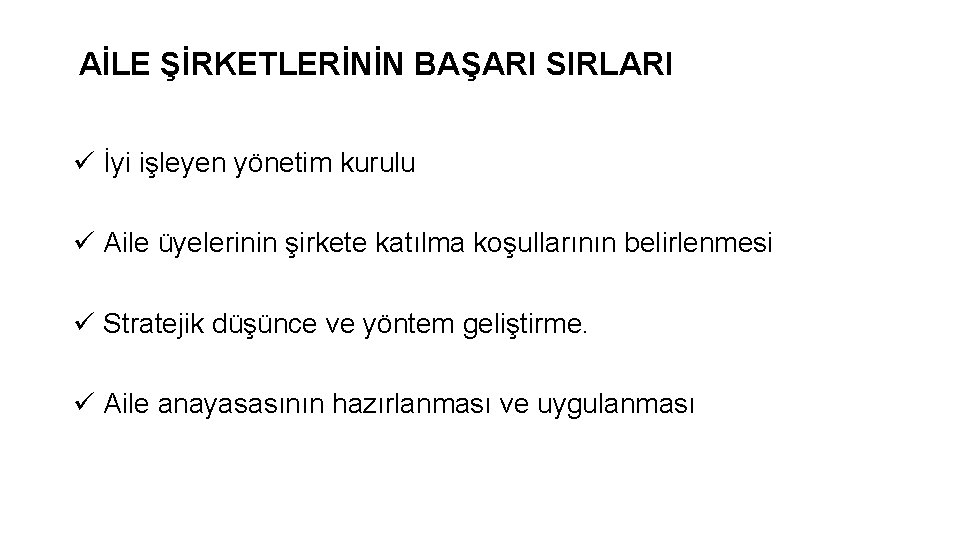 AİLE ŞİRKETLERİNİN BAŞARI SIRLARI

✓ İyi işleyen yönetim kurulu

✓ Aile üyelerinin şirkete katılma koşullarının belirlenmesi

✓ Stratejik düşünce ve yöntem geliştirme.

✓ Aile anayasasının hazırlanması ve uygulanması